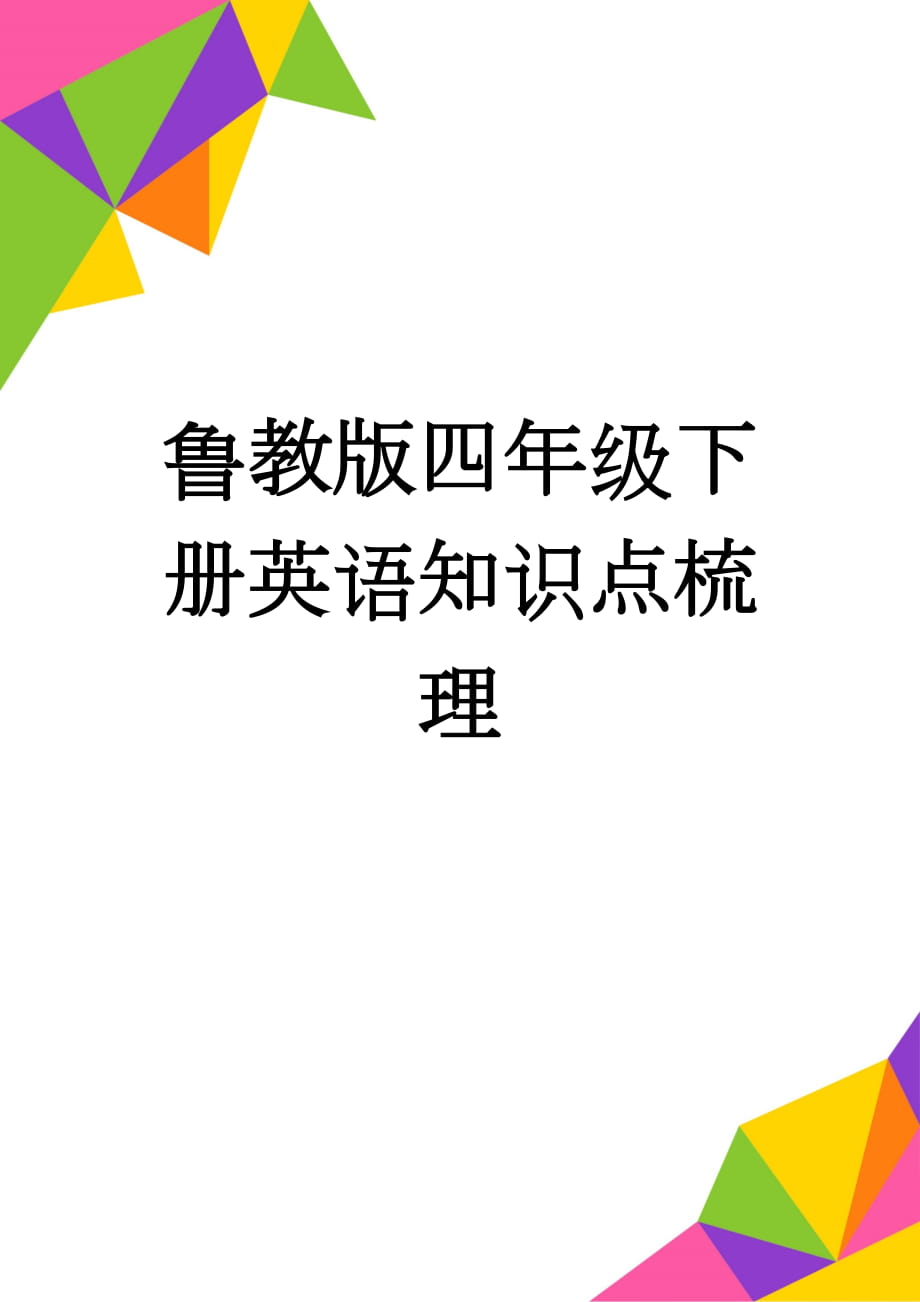 鲁教版四年级下册英语知识点梳理